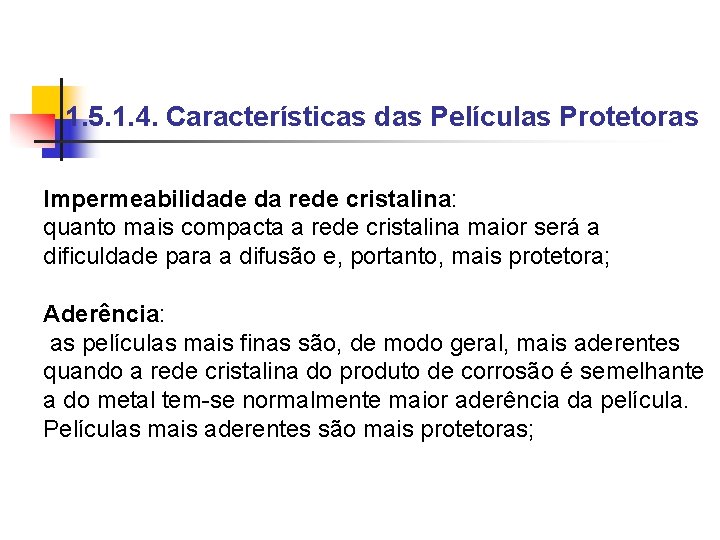 1.5.1.4. Características das Películas Protetoras

Impermeabilidade da rede cristalina:
quanto mais compacta a rede cristalina maior será a dificuldade para a difusão e, portanto, mais protetora;

Aderência:
as películas mais finas são, de modo geral, mais aderentes quando a rede cristalina do produto de corrosão é semelhante a do metal tem-se normalmente maior aderência da película. Películas mais aderentes são mais protetoras;